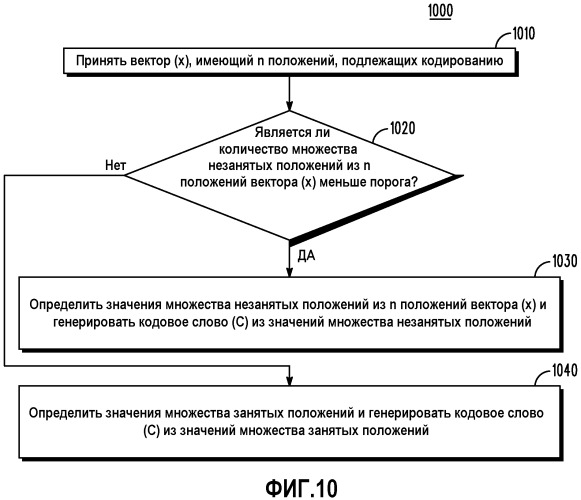 1000

1010

Принять вектор (x), имеющий n положений, подлежащих кодированию

1020

Является ли количество множества незанятых положений из n положений вектора (x) меньше порога?

Нет

ДА

1030

Определить значения множества незанятых положений из n положений вектора (x) и генерировать кодовое слово (C) из значений множества незанятых положений

1040

Определить значения множества занятых положений и генерировать кодовое слово (C) из значений множества занятых положений

ФИГ.10